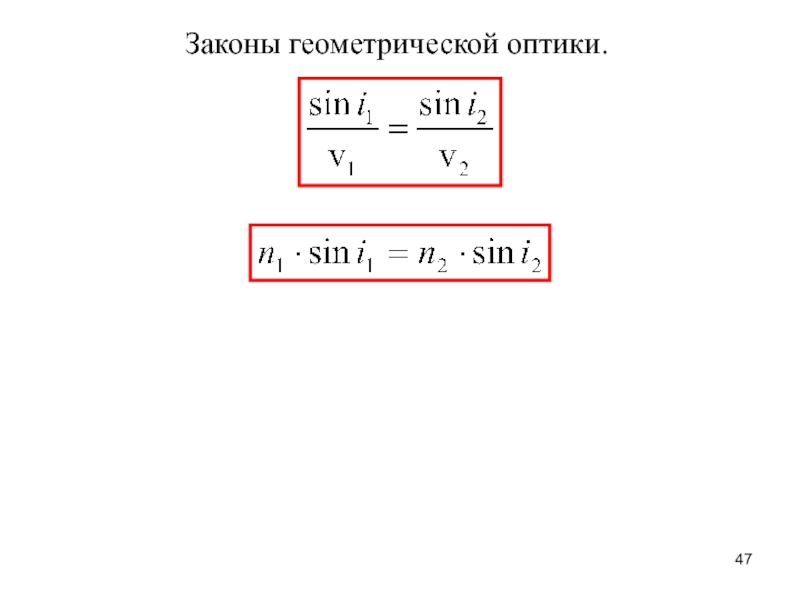 Законы геометрической оптики.

$\frac{\sin i_1}{v_1} = \frac{\sin i_2}{v_2}$

$n_1 \cdot \sin i_1 = n_2 \cdot \sin i_2$

47